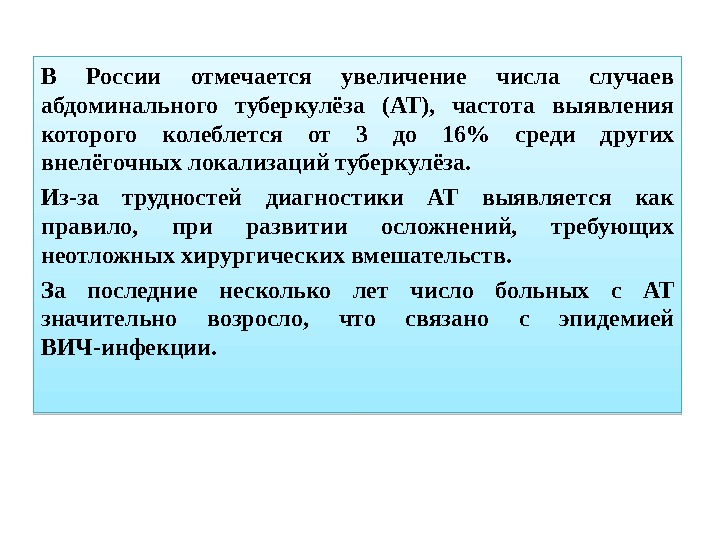 В России отмечается увеличение числа случаев абдоминального туберкулёза (АТ), частота выявления которого колеблется от 3 до 16% среди других внелёгочных локализаций туберкулёза.

Из-за трудностей диагностики АТ выявляется как правило, при развитии осложнений, требующих неотложных хирургических вмешательств.

За последние несколько лет число больных с АТ значительно возросло, что связано с эпидемией ВИЧ-инфекции.